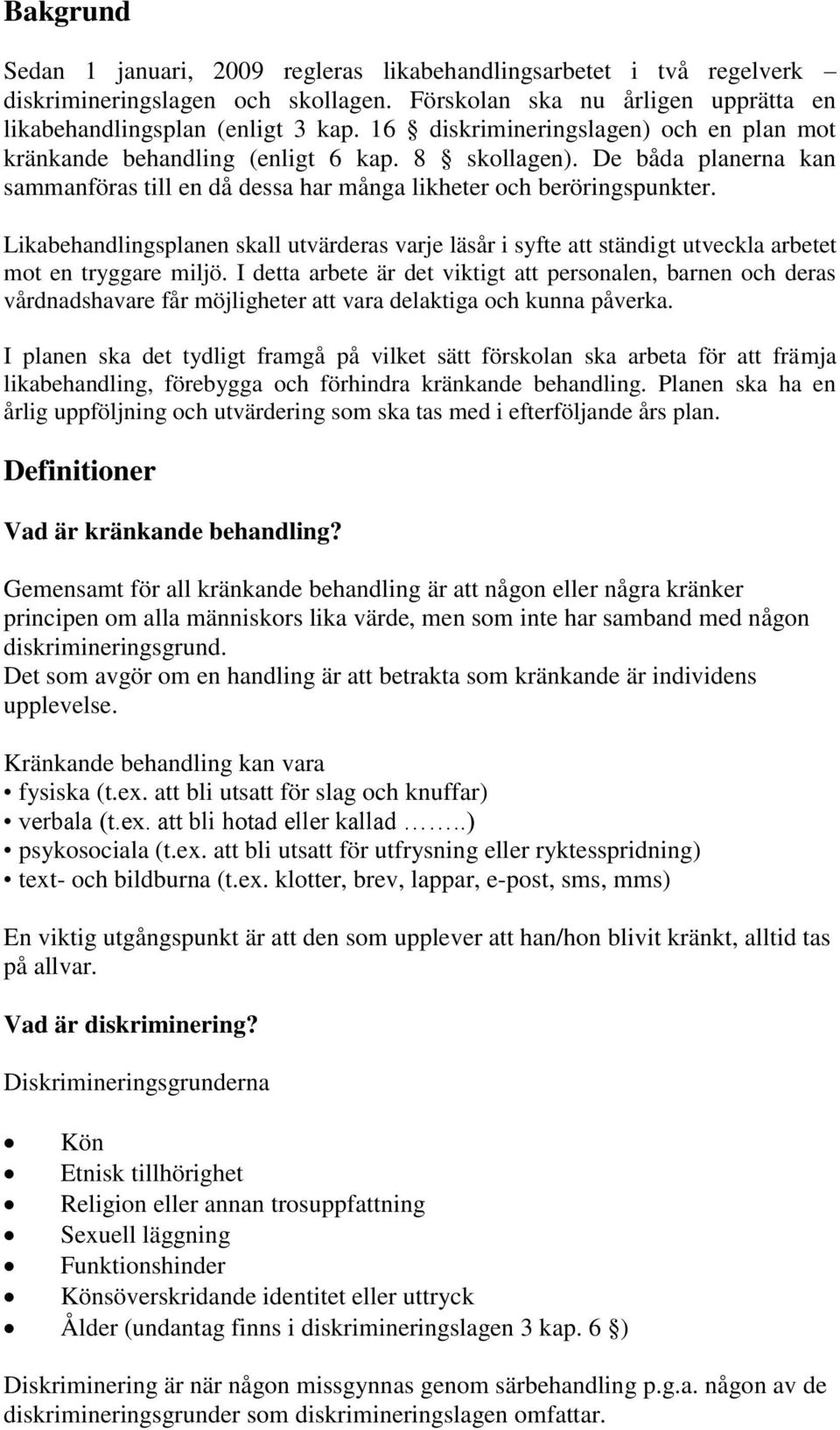 Bakgrund

Sedan 1 januari, 2009 regleras likabehandlingsarbetet i två regelverk – diskrimineringslagen och skollagen. Förskolan ska nu årligen upprätta en likabehandlingsplan (enligt 3 kap. 16 § diskrimineringslagen) och en plan mot kränkande behandling (enligt 6 kap. 8 § skollagen). De båda planerna kan sammanföras till en då dessa har många likheter och beröringspunkter.

Likabehandlingsplanen skall utvärderas varje läsår i syfte att ständigt utveckla arbetet mot en tryggare miljö. I detta arbete är det viktigt att personalen, barnen och deras vårdnadshavare får möjligheter att vara delaktiga och kunna påverka.

I planen ska det tydligt framgå på vilket sätt förskolan ska arbeta för att främja likabehandling, förebygga och förhindra kränkande behandling. Planen ska ha en årlig uppföljning och utvärdering som ska tas med i efterföljande års plan.

Definitioner

Vad är kränkande behandling?

Gemensamt för all kränkande behandling är att någon eller några kränker principen om alla människors lika värde, men som inte har samband med någon diskrimineringsgrund.
Det som avgör om en handling är att betrakta som kränkande är individens upplevelse.

Kränkande behandling kan vara
• fysiska (t.ex. att bli utsatt för slag och knuffar)
• verbala (t.ex. att bli hotad eller kallad ……..)
• psykosociala (t.ex. att bli utsatt för utfrysning eller ryktesspridning)
• text- och bildburna (t.ex. klotter, brev, lappar, e-post, sms, mms)

En viktig utgångspunkt är att den som upplever att han/hon blivit kränkt, alltid tas på allvar.

Vad är diskriminering?

Diskrimineringsgrunderna

• Kön
• Etnisk tillhörighet
• Religion eller annan trosuppfattning
• Sexuell läggning
• Funktionshinder
• Könsöverskridande identitet eller uttryck
• Ålder (undantag finns i diskrimineringslagen 3 kap. 6 §)

Diskriminering är när någon missgynnas genom särbehandling p.g.a. någon av de diskrimineringsgrunder som diskrimineringslagen omfattar.